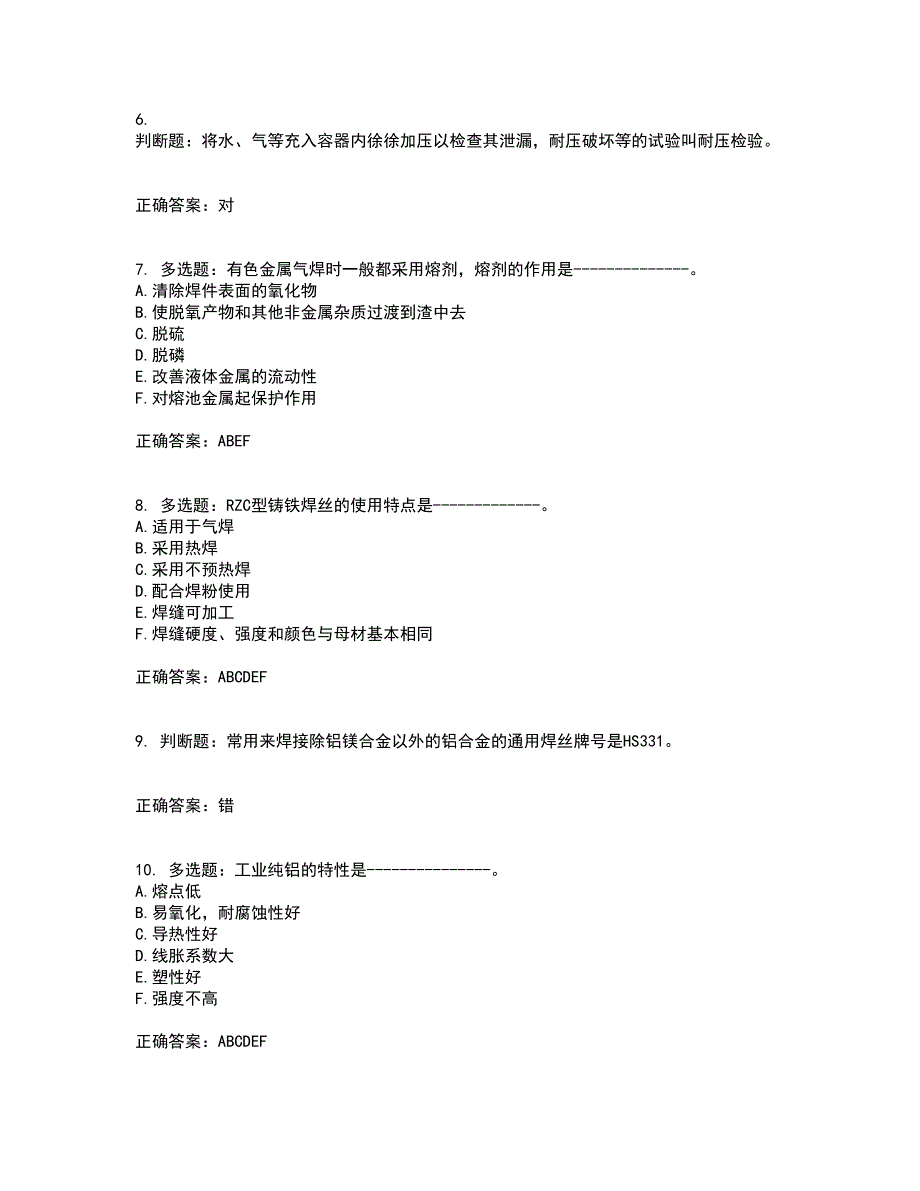 6.
判断题：将水、气等充入容器内徐徐加压以检查其泄漏，耐压破坏等的试验叫耐压检验。

正确答案：对

7. 多选题：有色金属气焊时一般都采用熔剂，熔剂的作用是--------------。
A.清除焊件表面的氧化物
B.使脱氧产物和其他非金属杂质过渡到渣中去
C.脱硫
D.脱磷
E.改善液体金属的流动性
F.对熔池金属起保护作用

正确答案：ABEF

8. 多选题：RZC型铸铁焊丝的使用特点是-------------。
A.适用于气焊
B.采用热焊
C.采用不预热焊
D.配合焊粉使用
E.焊缝可加工
F.焊缝硬度、强度和颜色与母材基本相同

正确答案：ABCDEF

9. 判断题：常用来焊接除铝镁合金以外的铝合金的通用焊丝牌号是HS331。

正确答案：错

10. 多选题：工业纯铝的特性是---------------。
A.熔点低
B.易氧化，耐腐蚀性好
C.导热性好
D.线胀系数大
E.塑性好
F.强度不高

正确答案：ABCDEF